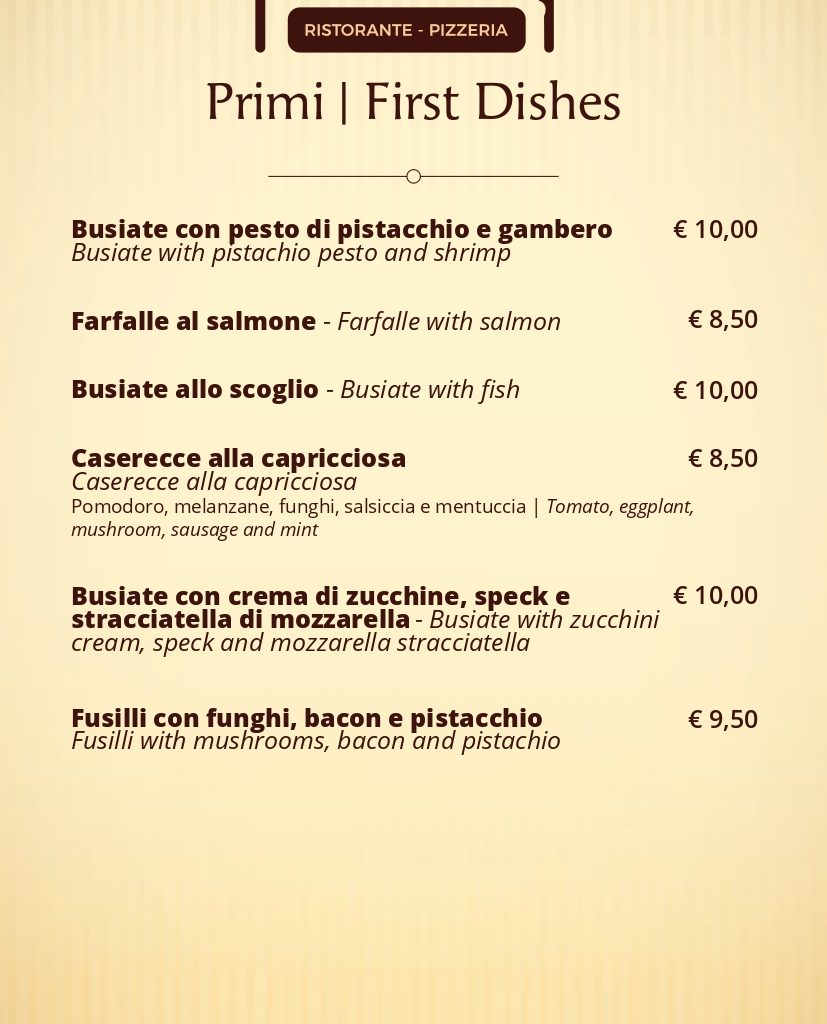 RISTORANTE - PIZZERIA

Primi | First Dishes

Busiate con pesto di pistacchio e gambero € 10,00
Busiate with pistachio pesto and shrimp

Farfalle al salmone - Farfalle with salmon € 8,50

Busiate allo scoglio - Busiate with fish € 10,00

Caserecce alla capricciosa € 8,50
Caserecce alla capricciosa
Pomodoro, melanzane, funghi, salsiccia e mentuccia | Tomato, eggplant, mushroom, sausage and mint

Busiate con crema di zucchine, speck e stracciatella di mozzarella - Busiate with zucchini cream, speck and mozzarella stracciatella € 10,00

Fusilli con funghi, bacon e pistacchio € 9,50
Fusilli with mushrooms, bacon and pistachio